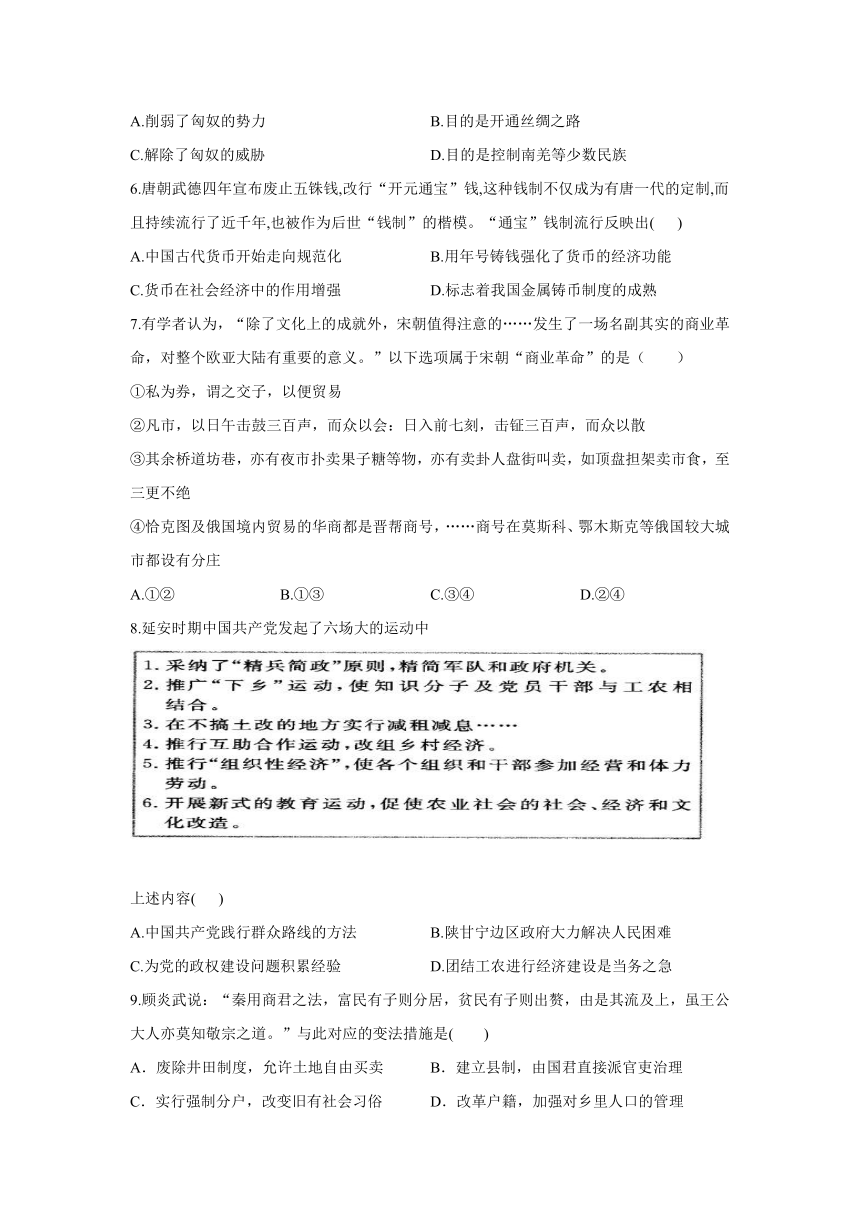 A.削弱了匈奴的势力　　　　　　　　B.目的是开通丝绸之路

C.解除了匈奴的威胁　　　　　　　　D.目的是控制南羌等少数民族

6.唐朝武德四年宣布废止五铢钱,改行“开元通宝”钱,这种钱制不仅成为有唐一代的定制,而且持续流行了近千年,也被作为后世“钱制”的楷模。“通宝”钱制流行反映出(　　)

A.中国古代货币开始走向规范化　　　　B.用年号铸钱强化了货币的经济功能

C.货币在社会经济中的作用增强　　　　D.标志着我国金属铸币制度的成熟

7.有学者认为，“除了文化上的成就外，宋朝值得注意的……发生了一场名副其实的商业革命，对整个欧亚大陆有重要的意义。”以下选项属于宋朝“商业革命”的是（　　）

①私为券，谓之交子，以便贸易

②凡市，以日午击鼓三百声，而众以会：日入前七刻，击钲三百声，而众以散

③其余桥道坊巷，亦有夜市扑卖果子糖等物，亦有卖卦人盘街叫卖，如顶盘担架卖市食，至三更不绝

④恰克图及俄国境内贸易的华商都是晋帮商号，……商号在莫斯科、鄂木斯克等俄国较大城市都设有分庄

A.①②　　　　B.①③　　　　C.③④　　　　D.②④

8.延安时期中国共产党发起了六场大的运动中

1.采纳了“精兵简政”原则，精简军队和政府机关。
2.推广“下乡”运动，使知识分子及党员干部与工农相结合。
3.在不搞土改的地方实行减租减息……
4.推行互助合作运动，改组乡村经济。
5.推行“组织性经济”，使各个组织和干部参加经营和体力劳动。
6.开展新式的教育运动，促使农业社会的社会、经济和文化改造。

上述内容(　　)

A.中国共产党践行群众路线的方法　　　　B.陕甘宁边区政府大力解决人民困难

C.为党的政权建设问题积累经验　　　　　D.团结工农进行经济建设是当务之急

9.顾炎武说：“秦用商君之法，富民有子则分居，贫民有子则出赘，由是其流及上，虽王公大人亦莫知敬宗之道。”与此对应的变法措施是(　　)

A．废除井田制度，允许土地自由买卖　　　B．建立县制，由国君直接派官吏治理

C．实行强制分户，改变旧有社会习俗　　　D．改革户籍，加强对乡里人口的管理